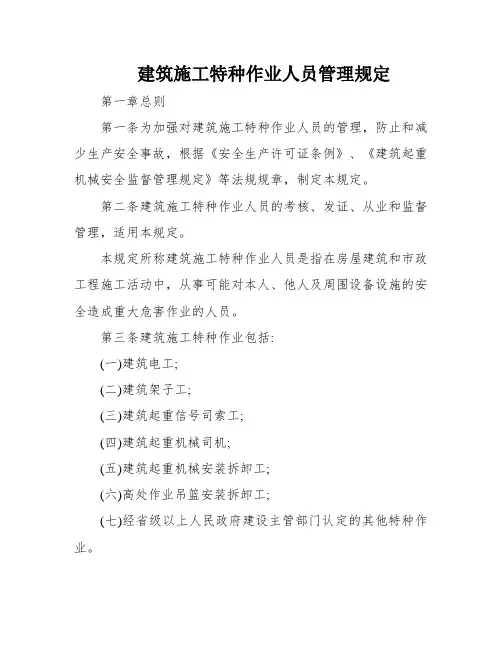 建筑施工特种作业人员管理规定

第一章总则

第一条为加强对建筑施工特种作业人员的管理，防止和减少生产安全事故，根据《安全生产许可证条例》、《建筑起重机械安全监督管理规定》等法规规章，制定本规定。

第二条建筑施工特种作业人员的考核、发证、从业和监督管理，适用本规定。

本规定所称建筑施工特种作业人员是指在房屋建筑和市政工程施工活动中，从事可能对本人、他人及周围设备设施的安全造成重大危害作业的人员。

第三条建筑施工特种作业包括:

(一)建筑电工;

(二)建筑架子工;

(三)建筑起重信号司索工;

(四)建筑起重机械司机;

(五)建筑起重机械安装拆卸工;

(六)高处作业吊篮安装拆卸工;

(七)经省级以上人民政府建设主管部门认定的其他特种作业。